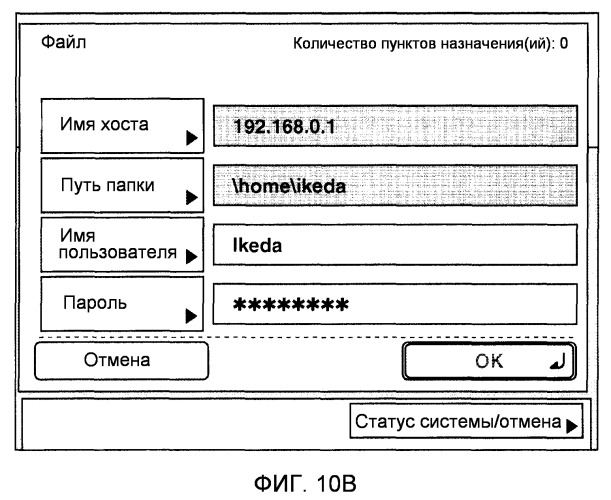 Файл

Количество пунктов назначения(ий): 0

Имя хоста

192.168.0.1

Путь папки

\home\ikeda

Имя пользователя

Ikeda

Пароль

********

Отмена

OK

Статус системы/отмена

ФИГ. 10B